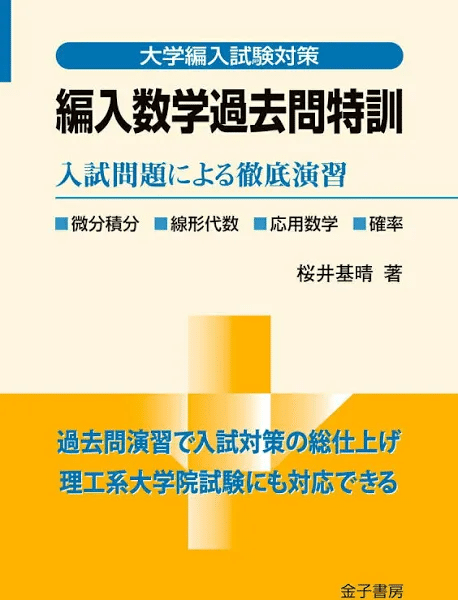 大学編入試験対策

編入数学過去問特訓

入試問題による徹底演習

■微分積分 ■線形代数 ■応用数学 ■確率

桜井基晴 著

過去問演習で入試対策の総仕上げ
理工系大学院試験にも対応できる

金子書房